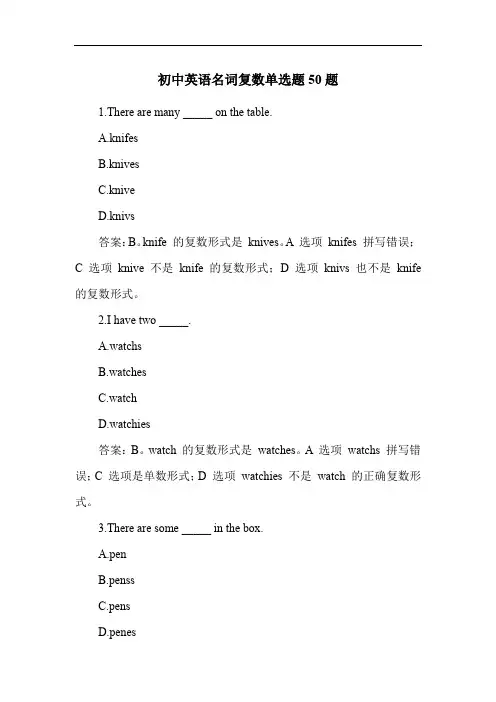 初中英语名词复数单选题 50 题

1.There are many _____ on the table.

A.knifes

B.knives

C.knive

D.knivs

答案：B。knife 的复数形式是 knives。A 选项 knifes 拼写错误；C 选项 knive 不是 knife 的复数形式；D 选项 knivs 也不是 knife 的复数形式。

2.I have two _____.

A.watchs

B.watches

C.watch

D.watchies

答案：B。watch 的复数形式是 watches。A 选项 watchs 拼写错误；C 选项是单数形式；D 选项 watchies 不是 watch 的正确复数形式。

3.There are some _____ in the box.

A.pen

B.penss

C.pens

D.penes